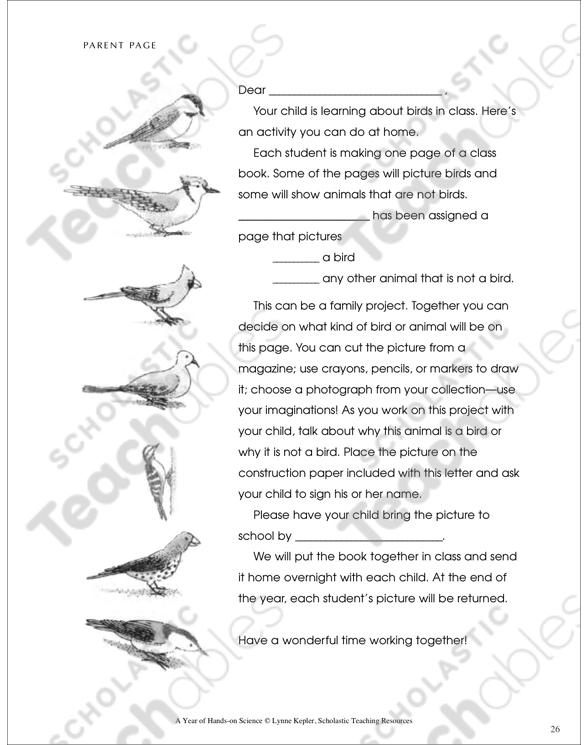 PARENT PAGE

Dear ______________________________,

Your child is learning about birds in class. Here's an activity you can do at home.

Each student is making one page of a class book. Some of the pages will picture birds and some will show animals that are not birds.

______________________ has been assigned a page that pictures

________ a bird

________ any other animal that is not a bird.

This can be a family project. Together you can decide on what kind of bird or animal will be on this page. You can cut the picture from a magazine; use crayons, pencils, or markers to draw it; choose a photograph from your collection—use your imaginations! As you work on this project with your child, talk about why this animal is a bird or why it is not a bird. Place the picture on the construction paper included with this letter and ask your child to sign his or her name.

Please have your child bring the picture to school by ________________________.

We will put the book together in class and send it home overnight with each child. At the end of the year, each student's picture will be returned.

Have a wonderful time working together!

SCHOLASTIC Teachables

A Year of Hands-on Science © Lynne Kepler, Scholastic Teaching Resources

26